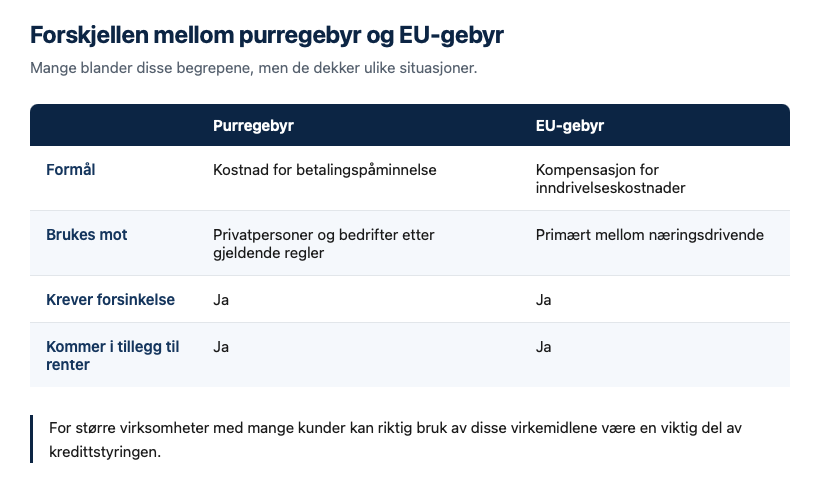 Forskjellen mellom purregebyr og EU-gebyr

Mange blander disse begrepene, men de dekker ulike situasjoner.

| | Purregebyr | EU-gebyr |
|---|---|---|
| Formål | Kostnad for betalingspåminnelse | Kompensasjon for inndrivelseskostnader |
| Brukes mot | Privatpersoner og bedrifter etter gjeldende regler | Primært mellom næringsdrivende |
| Krever forsinkelse | Ja | Ja |
| Kommer i tillegg til renter | Ja | Ja |

For større virksomheter med mange kunder kan riktig bruk av disse virkemidlene være en viktig del av kredittstyringen.